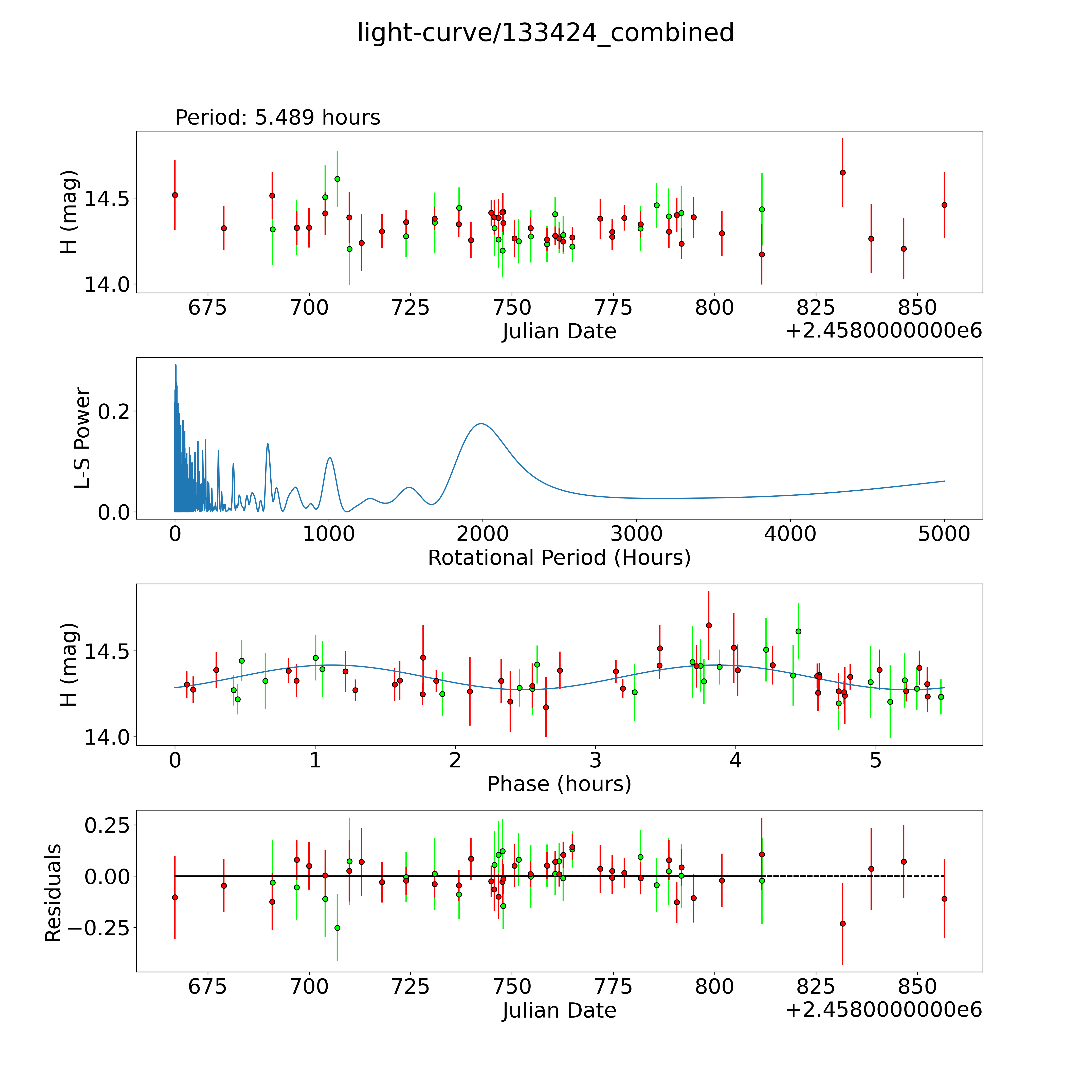 light-curve/133424_combined

Period: 5.489 hours

H (mag)
14.5
14.0
675 700 725 750 775 800 825 850
Julian Date
+2.4580000000e6

L-S Power
0.2
0.0
0 1000 2000 3000 4000 5000
Rotational Period (Hours)

H (mag)
14.5
14.0
0 1 2 3 4 5
Phase (hours)

Residuals
0.25
0.00
−0.25
675 700 725 750 775 800 825 850
Julian Date
+2.4580000000e6